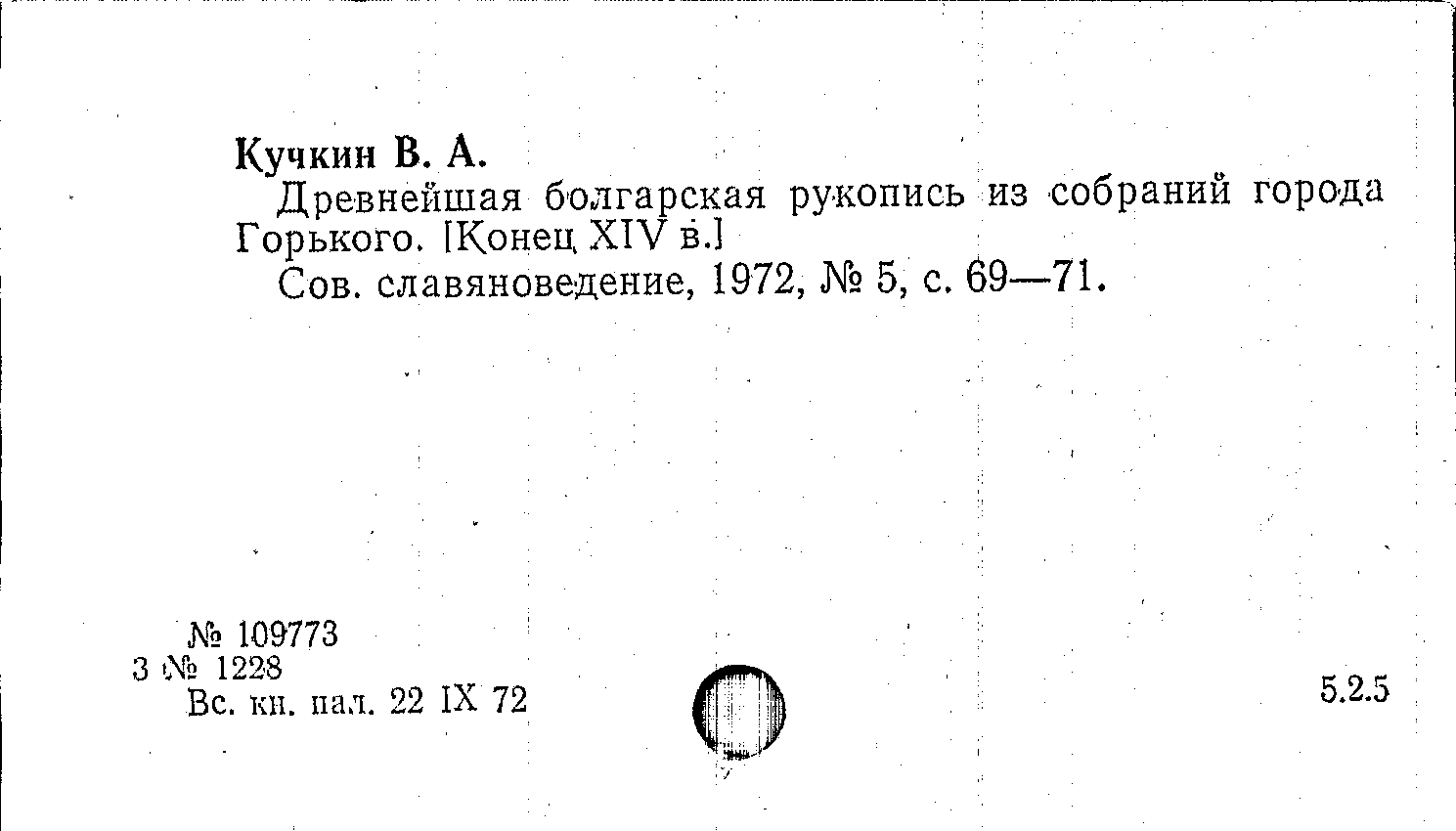 Кучкин В. А.

Древнейшая болгарская рукопись из собраний города Горького. [Конец XIV в.]

Сов. славяноведение, 1972, № 5, с. 69—71.

№ 109773
3 № 1228
Вс. кн. пал. 22 IX 72

5.2.5